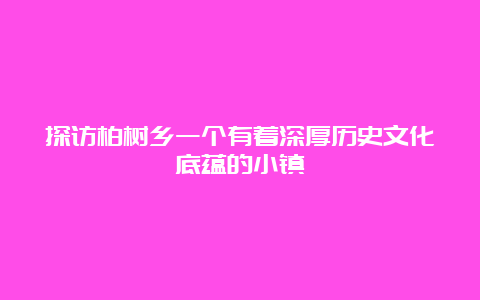 探访柏树乡一个有着深厚历史文化底蕴的小镇